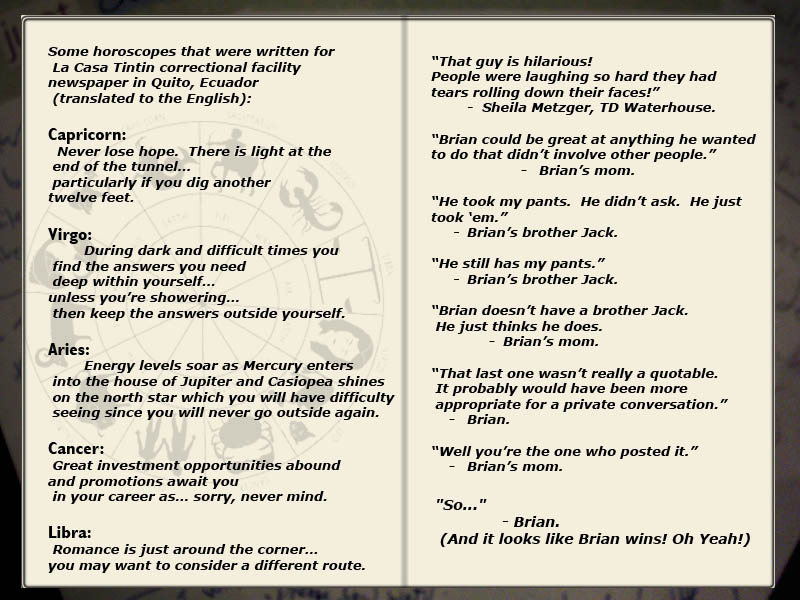 Some horoscopes that were written for La Casa Tintin correctional facility newspaper in Quito, Ecuador (translated to the English):

Capricorn:
Never lose hope. There is light at the end of the tunnel... particularly if you dig another twelve feet.

Virgo:
During dark and difficult times you find the answers you need deep within yourself... unless you're showering... then keep the answers outside yourself.

Aries:
Energy levels soar as Mercury enters into the house of Jupiter and Casiopea shines on the north star which you will have difficulty seeing since you will never go outside again.

Cancer:
Great investment opportunities abound and promotions await you in your career as... sorry, never mind.

Libra:
Romance is just around the corner... you may want to consider a different route.

"That guy is hilarious! People were laughing so hard they had tears rolling down their faces!"
- Sheila Metzger, TD Waterhouse.

"Brian could be great at anything he wanted to do that didn't involve other people."
- Brian's mom.

"He took my pants. He didn't ask. He just took 'em."
- Brian's brother Jack.

"He still has my pants."
- Brian's brother Jack.

"Brian doesn't have a brother Jack. He just thinks he does.
- Brian's mom.

"That last one wasn't really a quotable. It probably would have been more appropriate for a private conversation."
- Brian.

"Well you're the one who posted it."
- Brian's mom.

"So..."
- Brian.
(And it looks like Brian wins! Oh Yeah!)